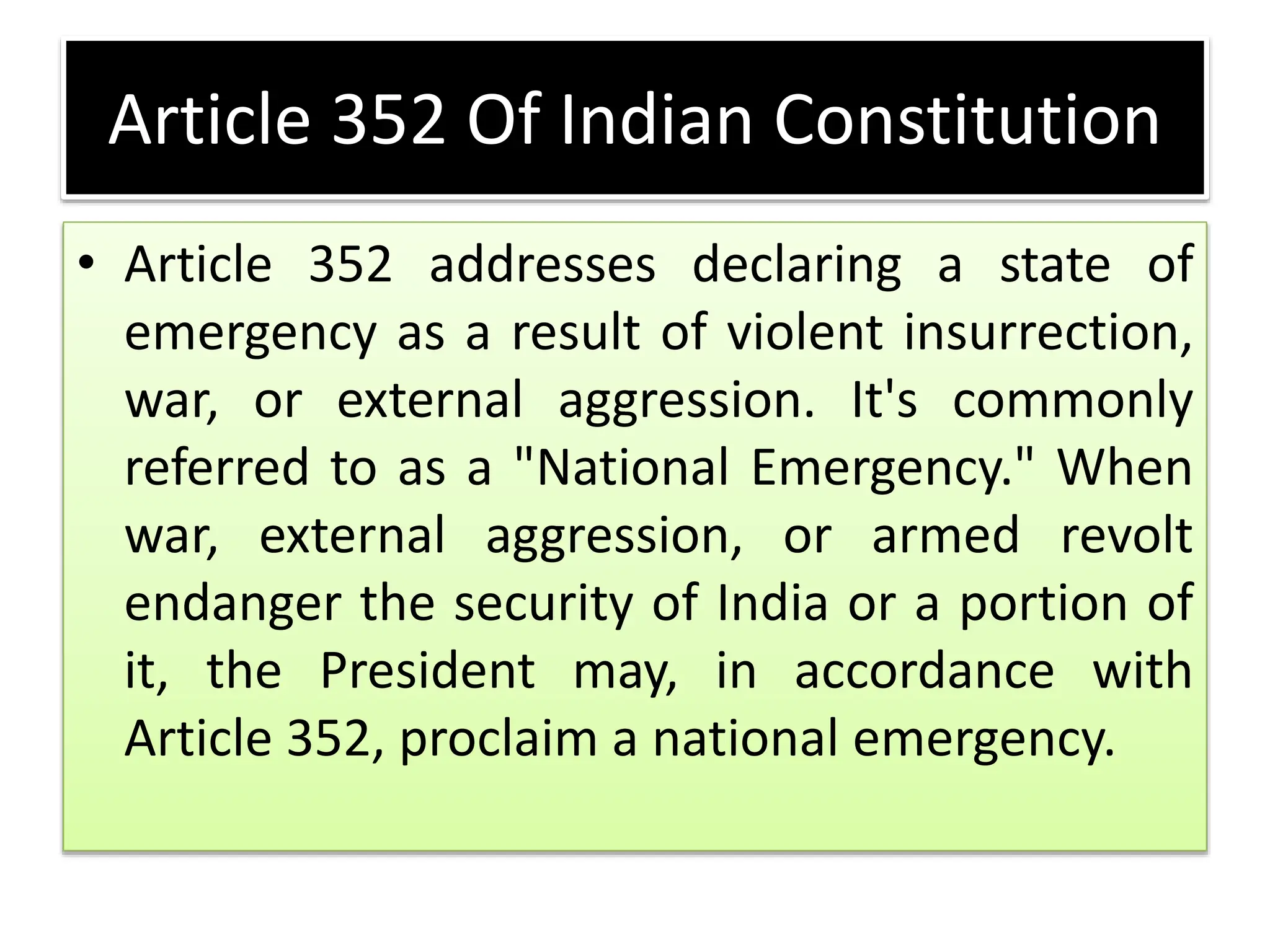 Article 352 Of Indian Constitution

• Article 352 addresses declaring a state of emergency as a result of violent insurrection, war, or external aggression. It's commonly referred to as a "National Emergency." When war, external aggression, or armed revolt endanger the security of India or a portion of it, the President may, in accordance with Article 352, proclaim a national emergency.